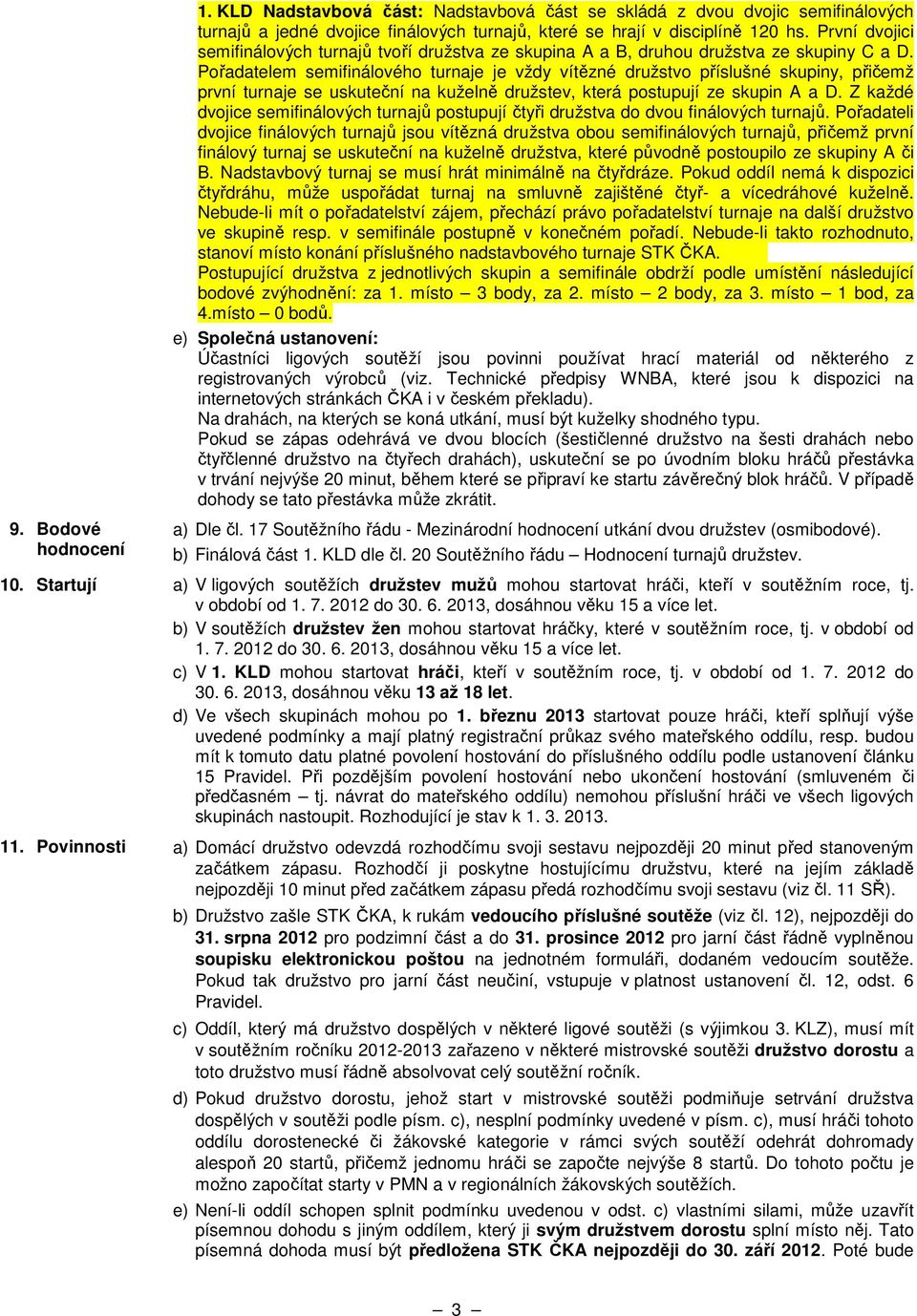 1. KLD Nadstavbová část: Nadstavbová část se skládá z dvou dvojic semifinálových turnajů a jedné dvojice finálových turnajů, které se hrají v disciplíně 120 hs. První dvojici semifinálových turnajů tvoří družstva ze skupina A a B, druhou družstva ze skupiny C a D. Pořadatelem semifinálového turnaje je vždy vítězné družstvo příslušné skupiny, přičemž první turnaje se uskuteční na kuželně družstev, která postupují ze skupin A a D. Z každé dvojice semifinálových turnajů postupují čtyři družstva do dvou finálových turnajů. Pořadateli dvojice finálových turnajů jsou vítězná družstva obou semifinálových turnajů, přičemž první finálový turnaj se uskuteční na kuželně družstva, které původně postoupilo ze skupiny A či B. Nadstavbový turnaj se musí hrát minimálně na čtyřdráze. Pokud oddíl nemá k dispozici čtyřdráhu, může uspořádat turnaj na smluvně zajištěné čtyř- a vícedráhové kuželně. Nebude-li mít o pořadatelství zájem, přechází právo pořadatelství turnaje na další družstvo ve skupině resp. v semifinále postupně v konečném pořadí. Nebude-li takto rozhodnuto, stanoví místo konání příslušného nadstavbového turnaje STK ČKA.
Postupující družstva z jednotlivých skupin a semifinále obdrží podle umístění následující bodové zvýhodnění: za 1. místo – 3 body, za 2. místo – 2 body, za 3. místo – 1 bod, za 4.místo – 0 bodů.

e) Společná ustanovení:
Účastníci ligových soutěží jsou povinni používat hrací materiál od některého z registrovaných výrobců (viz. Technické předpisy WNBA, které jsou k dispozici na internetových stránkách ČKA i v českém překladu).
Na drahách, na kterých se koná utkání, musí být kuželky shodného typu.
Pokud se zápas odehrává ve dvou blocích (šestičlenné družstvo na šesti drahách nebo čtyřčlenné družstvo na čtyřech drahách), uskuteční se po úvodním bloku hráčů přestávka v trvání nejvýše 20 minut, během které se připraví ke startu závěrečný blok hráčů. V případě dohody se tato přestávka může zkrátit.

9. Bodové hodnocení
a) Dle čl. 17 Soutěžního řádu - Mezinárodní hodnocení utkání dvou družstev (osmibodové).
b) Finálová část 1. KLD dle čl. 20 Soutěžního řádu – Hodnocení turnajů družstev.

10. Startují
a) V ligových soutěžích družstev mužů mohou startovat hráči, kteří v soutěžním roce, tj. v období od 1. 7. 2012 do 30. 6. 2013, dosáhnou věku 15 a více let.
b) V soutěžích družstev žen mohou startovat hráčky, které v soutěžním roce, tj. v období od 1. 7. 2012 do 30. 6. 2013, dosáhnou věku 15 a více let.
c) V 1. KLD mohou startovat hráči, kteří v soutěžním roce, tj. v období od 1. 7. 2012 do 30. 6. 2013, dosáhnou věku 13 až 18 let.
d) Ve všech skupinách mohou po 1. březnu 2013 startovat pouze hráči, kteří splňují výše uvedené podmínky a mají platný registrační průkaz svého mateřského oddílu, resp. budou mít k tomuto datu platné povolení hostování do příslušného oddílu podle ustanovení článku 15 Pravidel. Při pozdějším povolení hostování nebo ukončení hostování (smluveném či předčasném – tj. návrat do mateřského oddílu) nemohou příslušní hráči ve všech ligových skupinách nastoupit. Rozhodující je stav k 1. 3. 2013.

11. Povinnosti
a) Domácí družstvo odevzdá rozhodčímu svoji sestavu nejpozději 20 minut před stanoveným začátkem zápasu. Rozhodčí ji poskytne hostujícímu družstvu, které na jejím základě nejpozději 10 minut před začátkem zápasu předá rozhodčímu svoji sestavu (viz čl. 11 SŘ).
b) Družstvo zašle STK ČKA, k rukám vedoucího příslušné soutěže (viz čl. 12), nejpozději do 31. srpna 2012 pro podzimní část a do 31. prosince 2012 pro jarní část řádně vyplněnou soupisku elektronickou poštou na jednotném formuláři, dodaném vedoucím soutěže. Pokud tak družstvo pro jarní část neučiní, vstupuje v platnost ustanovení čl. 12, odst. 6 Pravidel.
c) Oddíl, který má družstvo dospělých v některé ligové soutěži (s výjimkou 3. KLZ), musí mít v soutěžním ročníku 2012-2013 zařazeno v některé mistrovské soutěži družstvo dorostu a toto družstvo musí řádně absolvovat celý soutěžní ročník.
d) Pokud družstvo dorostu, jehož start v mistrovské soutěži podmiňuje setrvání družstva dospělých v soutěži podle písm. c), nesplní podmínky uvedené v písm. c), musí hráči tohoto oddílu dorostenecké či žákovské kategorie v rámci svých soutěží odehrát dohromady alespoň 20 startů, přičemž jednomu hráči se započte nejvýše 8 startů. Do tohoto počtu je možno započítat starty v PMN a v regionálních žákovských soutěžích.
e) Není-li oddíl schopen splnit podmínku uvedenou v odst. c) vlastními silami, může uzavřít písemnou dohodu s jiným oddílem, který ji svým družstvem dorostu splní místo něj. Tato písemná dohoda musí být předložena STK ČKA nejpozději do 30. září 2012. Poté bude

– 3 –